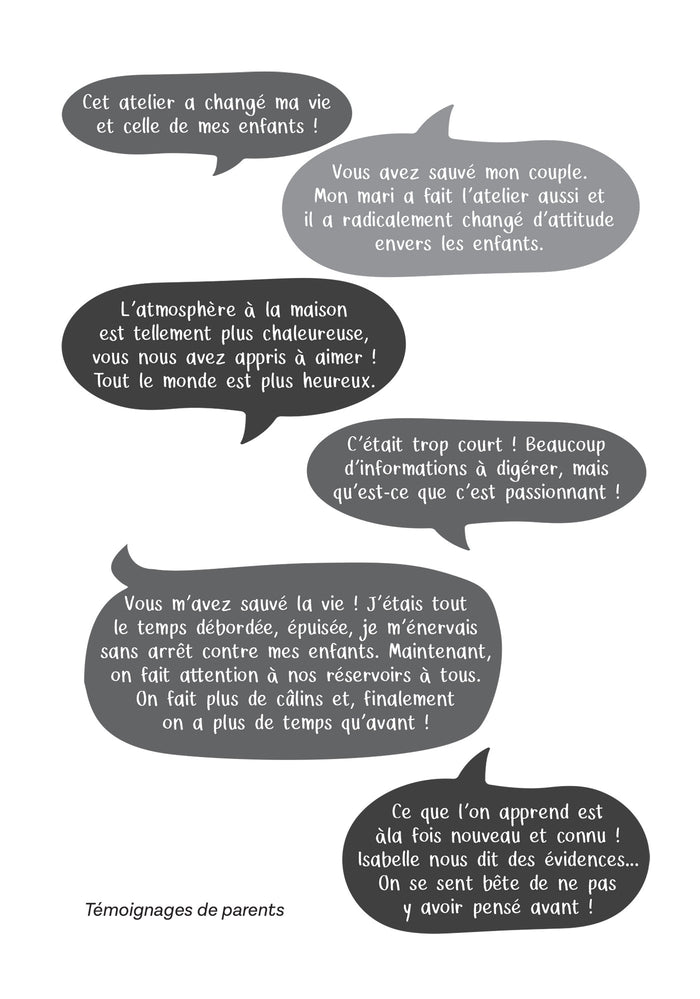 Cet atelier a changé ma vie et celle de mes enfants !

Vous avez sauvé mon couple. Mon mari a fait l'atelier aussi et il a radicalement changé d'attitude envers les enfants.

L'atmosphère à la maison est tellement plus chaleureuse, vous nous avez appris à aimer ! Tout le monde est plus heureux.

C'était trop court ! Beaucoup d'informations à digérer, mais qu'est-ce que c'est passionnant !

Vous m'avez sauvé la vie ! J'étais tout le temps débordée, épuisée, je m'énervais sans arrêt contre mes enfants. Maintenant, on fait attention à nos réservoirs à tous. On fait plus de câlins et, finalement on a plus de temps qu'avant !

Ce que l'on apprend est àla fois nouveau et connu ! Isabelle nous dit des évidences... On se sent bête de ne pas y avoir pensé avant !

Témoignages de parents